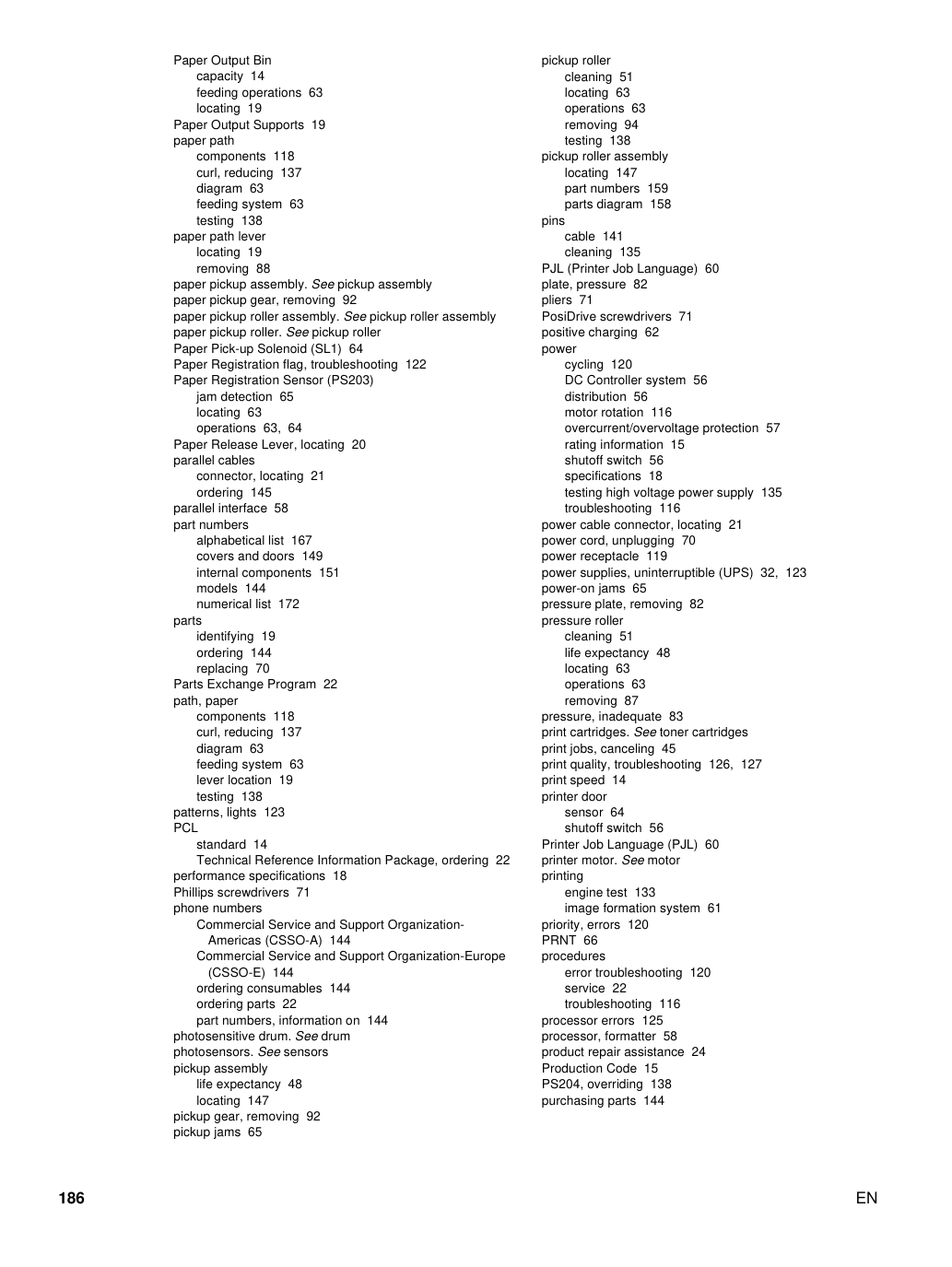 Paper Output Bin
capacity 14
feeding operations 63
locating 19
Paper Output Supports 19
paper path
components 118
curl, reducing 137
diagram 63
feeding system 63
testing 138
paper path lever
locating 19
removing 88
paper pickup assembly. See pickup assembly
paper pickup gear, removing 92
paper pickup roller assembly. See pickup roller assembly
paper pickup roller. See pickup roller
Paper Pick-up Solenoid (SL1) 64
Paper Registration flag, troubleshooting 122
Paper Registration Sensor (PS203)
jam detection 65
locating 63
operations 63, 64
Paper Release Lever, locating 20
parallel cables
connector, locating 21
ordering 145
parallel interface 58
part numbers
alphabetical list 167
covers and doors 149
internal components 151
models 144
numerical list 172
parts
identifying 19
ordering 144
replacing 70
Parts Exchange Program 22
path, paper
components 118
curl, reducing 137
diagram 63
feeding system 63
lever location 19
testing 138
patterns, lights 123
PCL
standard 14
Technical Reference Information Package, ordering 22
performance specifications 18
Phillips screwdrivers 71
phone numbers
Commercial Service and Support Organization-Americas (CSSO-A) 144
Commercial Service and Support Organization-Europe (CSSO-E) 144
ordering consumables 144
ordering parts 22
part numbers, information on 144
photosensitive drum. See drum
photosensors. See sensors
pickup assembly
life expectancy 48
locating 147
pickup gear, removing 92
pickup jams 65

pickup roller
cleaning 51
locating 63
operations 63
removing 94
testing 138
pickup roller assembly
locating 147
part numbers 159
parts diagram 158
pins
cable 141
cleaning 135
PJL (Printer Job Language) 60
plate, pressure 82
pliers 71
PosiDrive screwdrivers 71
positive charging 62
power
cycling 120
DC Controller system 56
distribution 56
motor rotation 116
overcurrent/overvoltage protection 57
rating information 15
shutoff switch 56
specifications 18
testing high voltage power supply 135
troubleshooting 116
power cable connector, locating 21
power cord, unplugging 70
power receptacle 119
power supplies, uninterruptible (UPS) 32, 123
power-on jams 65
pressure plate, removing 82
pressure roller
cleaning 51
life expectancy 48
locating 63
operations 63
removing 87
pressure, inadequate 83
print cartridges. See toner cartridges
print jobs, canceling 45
print quality, troubleshooting 126, 127
print speed 14
printer door
sensor 64
shutoff switch 56
Printer Job Language (PJL) 60
printer motor. See motor
printing
engine test 133
image formation system 61
priority, errors 120
PRNT 66
procedures
error troubleshooting 120
service 22
troubleshooting 116
processor errors 125
processor, formatter 58
product repair assistance 24
Production Code 15
PS204, overriding 138
purchasing parts 144

186

EN